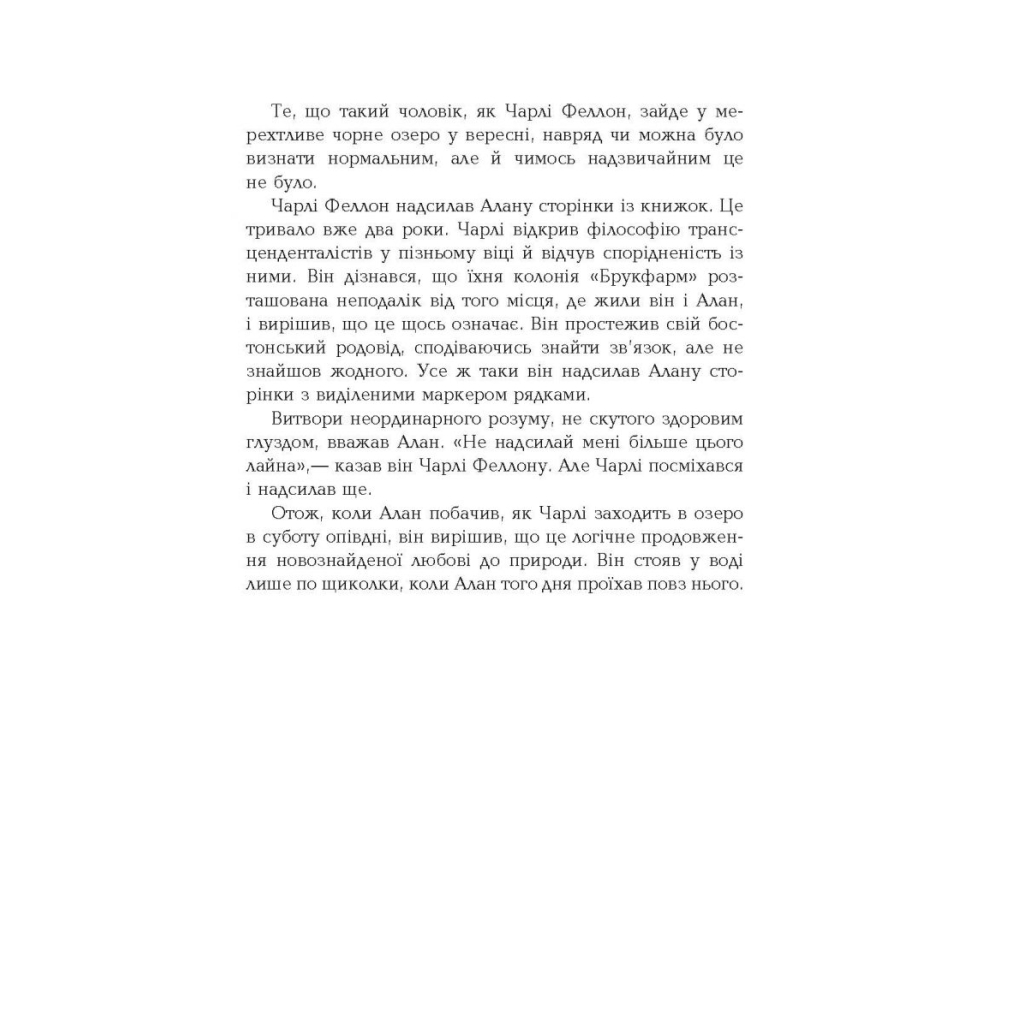 Те, що такий чоловік, як Чарлі Феллон, зайде у мерехтливе чорне озеро у вересні, навряд чи можна було визнати нормальним, але й чимось надзвичайним це не було.

Чарлі Феллон надсилав Алану сторінки із книжок. Це тривало вже два роки. Чарлі відкрив філософію трансценденталістів у пізньому віці й відчув спорідненість із ними. Він дізнався, що їхня колонія «Брукфарм» розташована неподалік від того місця, де жили він і Алан, і вирішив, що це щось означає. Він простежив свій бостонський родовід, сподіваючись знайти зв'язок, але не знайшов жодного. Усе ж таки він надсилав Алану сторінки з виділеними маркером рядками.

Витвори неординарного розуму, не скутого здоровим глуздом, вважав Алан. «Не надсилай мені більше цього лайна»,— казав він Чарлі Феллону. Але Чарлі посміхався і надсилав ще.

Отож, коли Алан побачив, як Чарлі заходить в озеро в суботу опівдні, він вирішив, що це логічне продовження новознайденої любові до природи. Він стояв у воді лише по щиколки, коли Алан того дня проїхав повз нього.